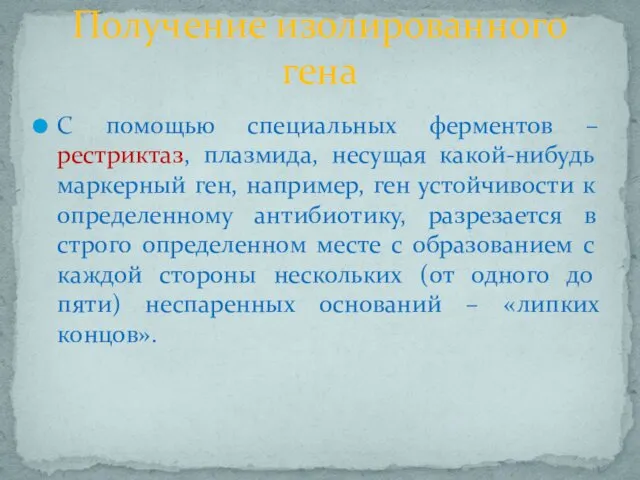 Получение изолированного гена

С помощью специальных ферментов – рестриктаз, плазмида, несущая какой-нибудь маркерный ген, например, ген устойчивости к определенному антибиотику, разрезается в строго определенном месте с образованием с каждой стороны нескольких (от одного до пяти) неспаренных оснований – «липких концов».